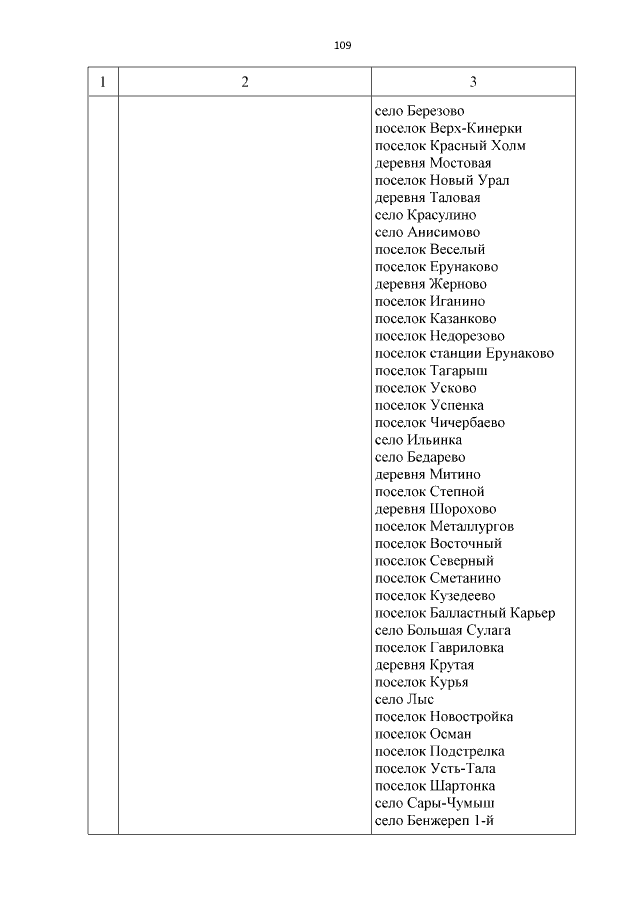 109

| 1 | 2 | 3 |
|---|---|---|
| | | село Березово<br>поселок Верх-Кинерки<br>поселок Красный Холм<br>деревня Мостовая<br>поселок Новый Урал<br>деревня Таловая<br>село Красулино<br>село Анисимово<br>поселок Веселый<br>поселок Ерунаково<br>деревня Жерново<br>поселок Иганино<br>поселок Казанково<br>поселок Недорезово<br>поселок станции Ерунаково<br>поселок Тагарыш<br>поселок Усково<br>поселок Успенка<br>поселок Чичербаево<br>село Ильинка<br>село Бедарево<br>деревня Митино<br>поселок Степной<br>деревня Шорохово<br>поселок Металлургов<br>поселок Восточный<br>поселок Северный<br>поселок Сметанино<br>поселок Кузедеево<br>поселок Балластный Карьер<br>село Большая Сулага<br>поселок Гавриловка<br>деревня Крутая<br>поселок Курья<br>село Лыс<br>поселок Новостройка<br>поселок Осман<br>поселок Подстрелка<br>поселок Усть-Тала<br>поселок Шартонка<br>село Сары-Чумыш<br>село Бенжереп 1-й |